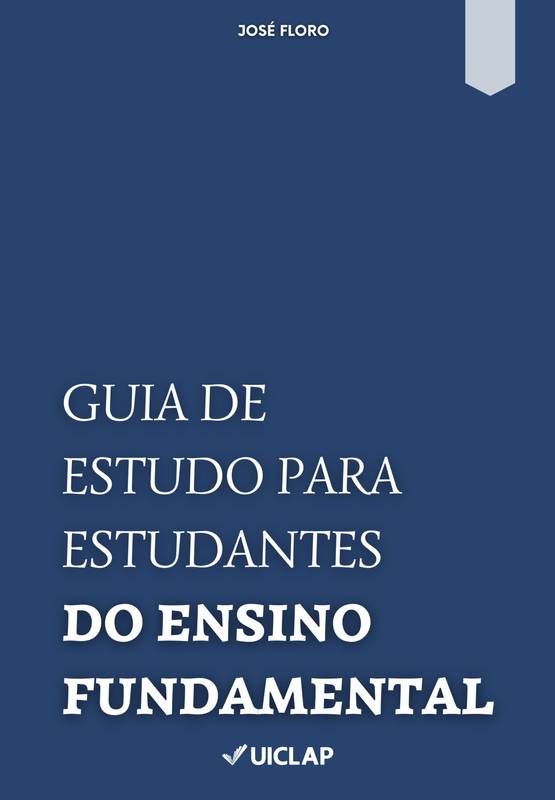 JOSÉ FLORO

GUIA DE ESTUDO PARA ESTUDANTES DO ENSINO FUNDAMENTAL

UICLAP